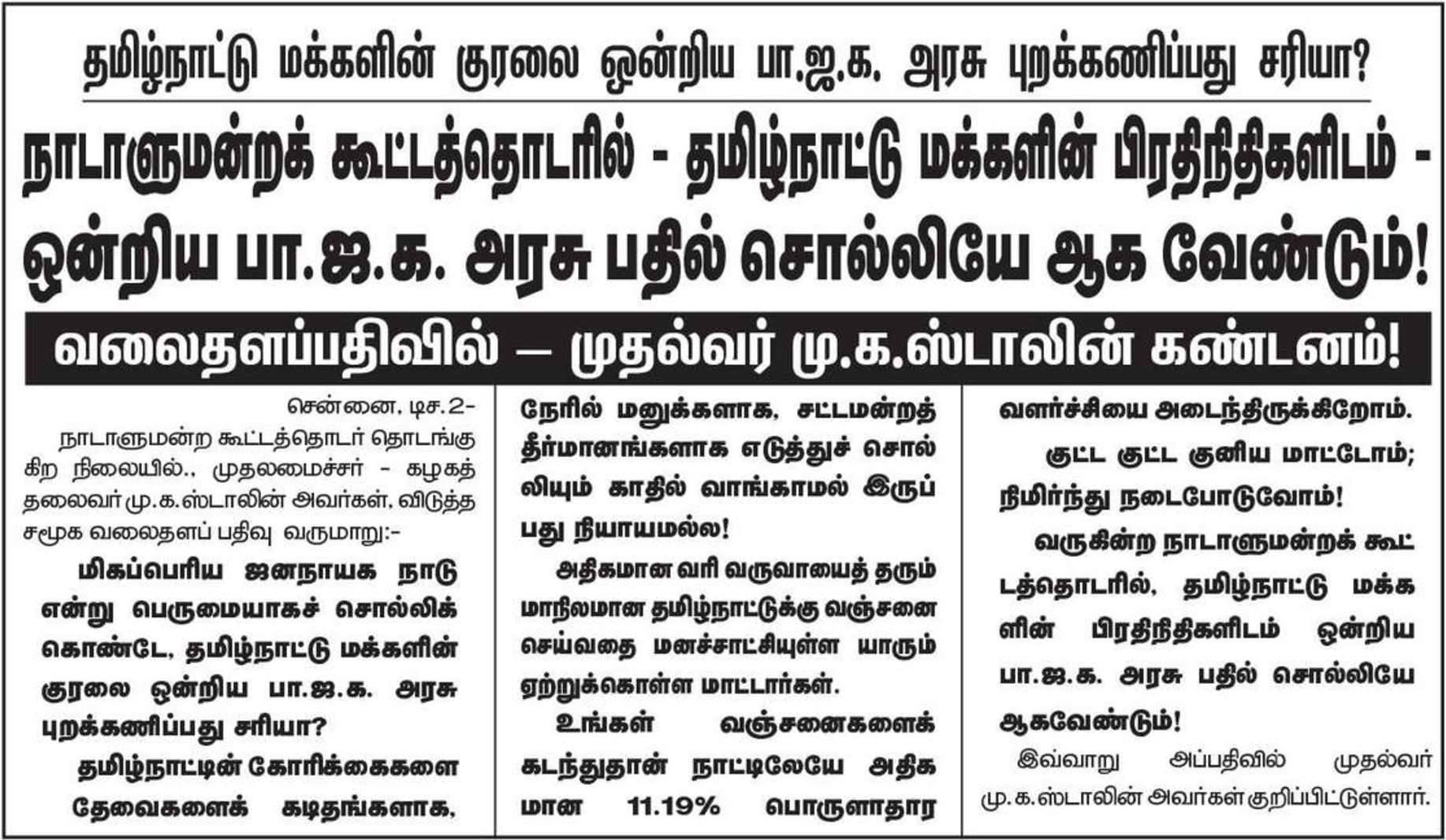 தமிழ்நாட்டு மக்களின் குரலை ஒன்றிய பா.ஜ.க. அரசு புறக்கணிப்பது சரியா?

நாடாளுமன்றக் கூட்டத்தொடரில் - தமிழ்நாட்டு மக்களின் பிரதிநிதிகளிடம் - ஒன்றிய பா.ஜ.க. அரசு பதில் சொல்லியே ஆக வேண்டும்!

வலைதளப்பதிவில் — முதல்வர் மு.க.ஸ்டாலின் கண்டனம்!

சென்னை, டிச.2-

நாடாளுமன்ற கூட்டத்தொடர் தொடங்குகிற நிலையில்., முதலமைச்சர் - கழகத் தலைவர் மு.க.ஸ்டாலின் அவர்கள், விடுத்த சமூக வலைதளப் பதிவு வருமாறு:-

மிகப்பெரிய ஜனநாயக நாடு என்று பெருமையாகச் சொல்லிக் கொண்டே, தமிழ்நாட்டு மக்களின் குரலை ஒன்றிய பா.ஜ.க. அரசு புறக்கணிப்பது சரியா?

தமிழ்நாட்டின் கோரிக்கைகளை தேவைகளைக் கடிதங்களாக, நேரில் மனுக்களாக, சட்டமன்றத் தீர்மானங்களாக எடுத்துச் சொல்லியும் காதில் வாங்காமல் இருப்பது நியாயமல்ல!

அதிகமான வரி வருவாயைத் தரும் மாநிலமான தமிழ்நாட்டுக்கு வஞ்சனை செய்வதை மனச்சாட்சியுள்ள யாரும் ஏற்றுக்கொள்ள மாட்டார்கள்.

உங்கள் வஞ்சனைகளைக் கடந்துதான் நாட்டிலேயே அதிகமான 11.19% பொருளாதார வளர்ச்சியை அடைந்திருக்கிறோம்.

குட்ட குட்ட குனிய மாட்டோம்; நிமிர்ந்து நடைபோடுவோம்!

வருகின்ற நாடாளுமன்றக் கூட்டத்தொடரில், தமிழ்நாட்டு மக்களின் பிரதிநிதிகளிடம் ஒன்றிய பா.ஜ.க. அரசு பதில் சொல்லியே ஆகவேண்டும்!

இவ்வாறு அப்பதிவில் முதல்வர் மு.க.ஸ்டாலின் அவர்கள் குறிப்பிட்டுள்ளார்.